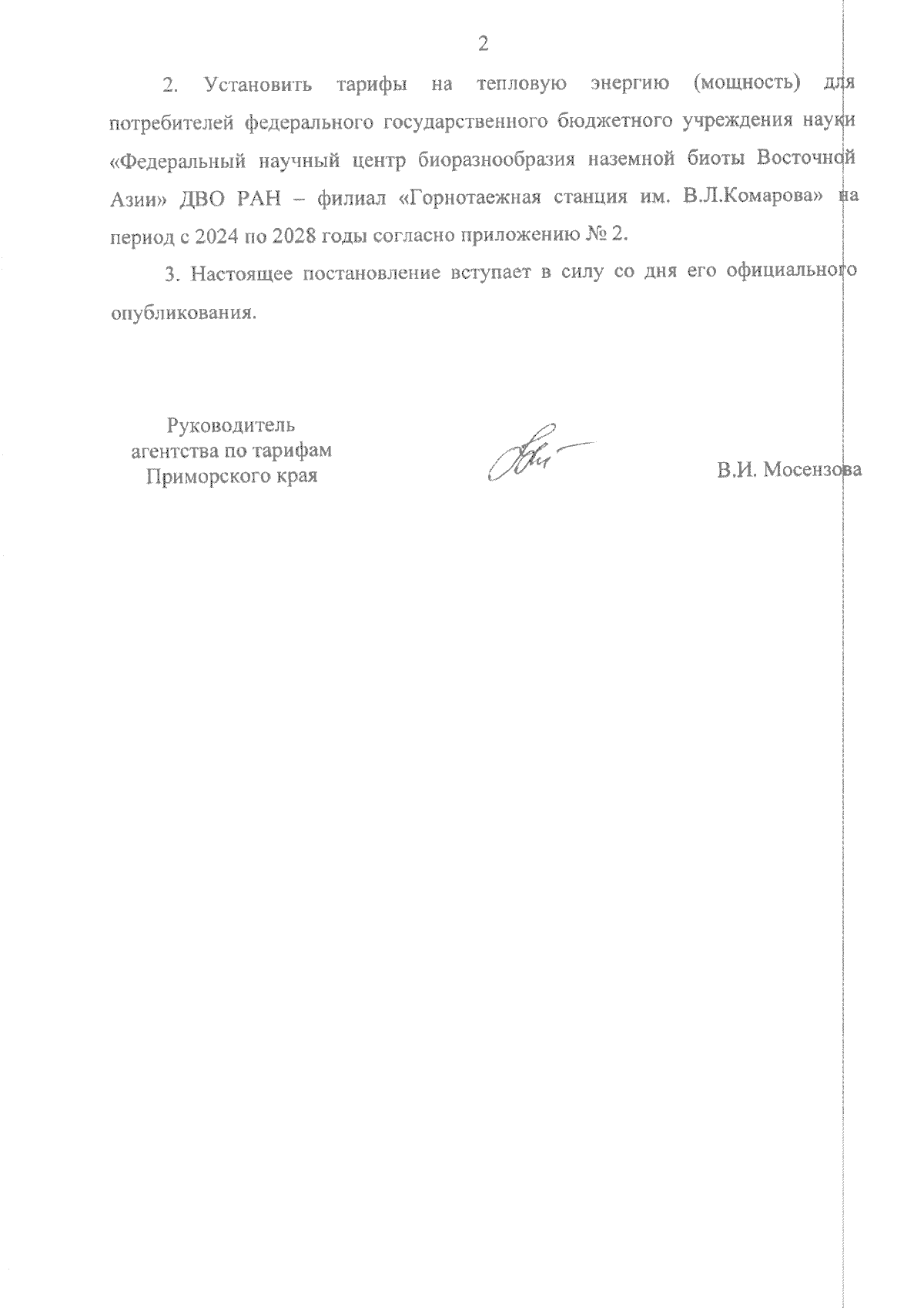 2

2. Установить тарифы на тепловую энергию (мощность) для потребителей федерального государственного бюджетного учреждения науки «Федеральный научный центр биоразнообразия наземной биоты Восточной Азии» ДВО РАН – филиал «Горнотаежная станция им. В.Л.Комарова» на период с 2024 по 2028 годы согласно приложению № 2.

3. Настоящее постановление вступает в силу со дня его официального опубликования.

Руководитель агентства по тарифам Приморского края

В.И. Мосензова